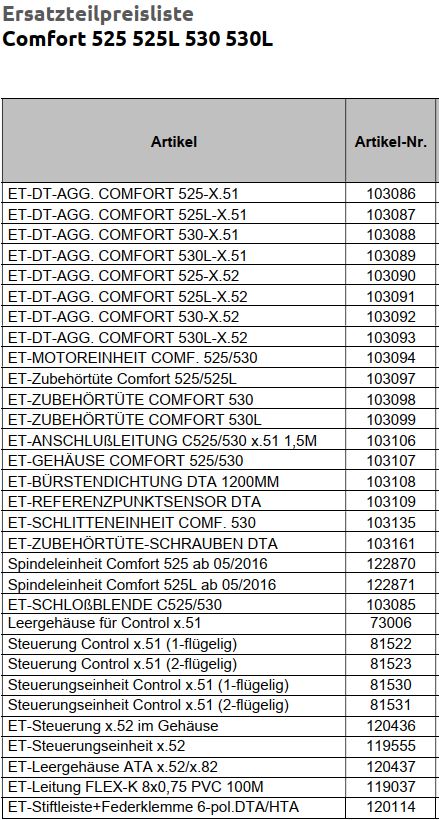 Ersatzteilpreisliste
Comfort 525 525L 530 530L

| Artikel | Artikel-Nr. |
|---|---|
| ET-DT-AGG. COMFORT 525-X.51 | 103086 |
| ET-DT-AGG. COMFORT 525L-X.51 | 103087 |
| ET-DT-AGG. COMFORT 530-X.51 | 103088 |
| ET-DT-AGG. COMFORT 530L-X.51 | 103089 |
| ET-DT-AGG. COMFORT 525-X.52 | 103090 |
| ET-DT-AGG. COMFORT 525L-X.52 | 103091 |
| ET-DT-AGG. COMFORT 530-X.52 | 103092 |
| ET-DT-AGG. COMFORT 530L-X.52 | 103093 |
| ET-MOTOREINHEIT COMF. 525/530 | 103094 |
| ET-Zubehörtüte Comfort 525/525L | 103097 |
| ET-ZUBEHÖRTÜTE COMFORT 530 | 103098 |
| ET-ZUBEHÖRTÜTE COMFORT 530L | 103099 |
| ET-ANSCHLUßLEITUNG C525/530 x.51 1,5M | 103106 |
| ET-GEHÄUSE COMFORT 525/530 | 103107 |
| ET-BÜRSTENDICHTUNG DTA 1200MM | 103108 |
| ET-REFERENZPUNKTSENSOR DTA | 103109 |
| ET-SCHLITTENEINHEIT COMF. 530 | 103135 |
| ET-ZUBEHÖRTÜTE-SCHRAUBEN DTA | 103161 |
| Spindeleinheit Comfort 525 ab 05/2016 | 122870 |
| Spindeleinheit Comfort 525L ab 05/2016 | 122871 |
| ET-SCHLOßBLENDE C525/530 | 103085 |
| Leergehäuse für Control x.51 | 73006 |
| Steuerung Control x.51 (1-flügelig) | 81522 |
| Steuerung Control x.51 (2-flügelig) | 81523 |
| Steuerungseinheit Control x.51 (1-flügelig) | 81530 |
| Steuerungseinheit Control x.51 (2-flügelig) | 81531 |
| ET-Steuerung x.52 im Gehäuse | 120436 |
| ET-Steuerungseinheit x.52 | 119555 |
| ET-Leergehäuse ATA x.52/x.82 | 120437 |
| ET-Leitung FLEX-K 8x0,75 PVC 100M | 119037 |
| ET-Stiftleiste+Federklemme 6-pol.DTA/HTA | 120114 |